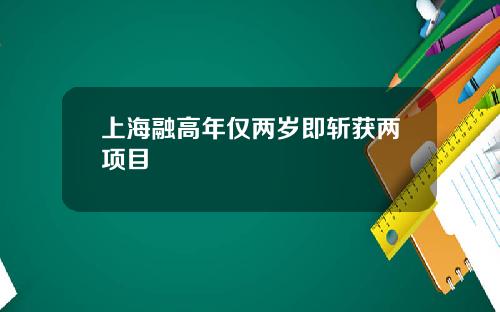 上海融高年仅两岁即斩获两项目